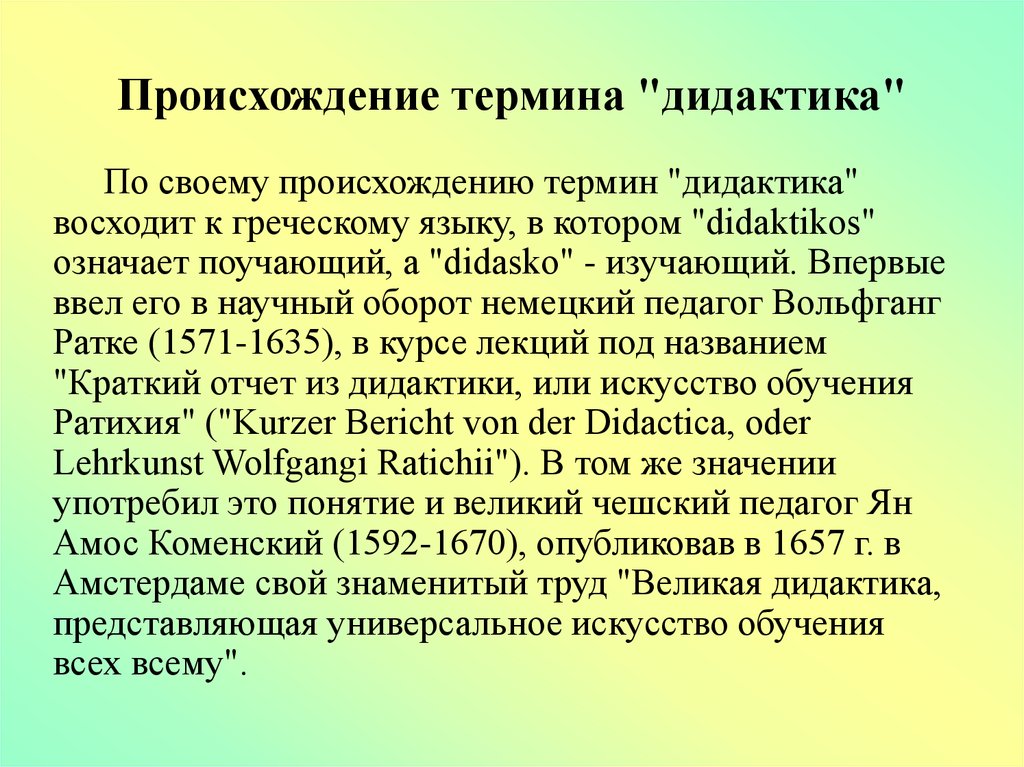 Происхождение термина "дидактика"

По своему происхождению термин "дидактика" восходит к греческому языку, в котором "didaktikos" означает поучающий, а "didasko" - изучающий. Впервые ввел его в научный оборот немецкий педагог Вольфганг Ратке (1571-1635), в курсе лекций под названием "Краткий отчет из дидактики, или искусство обучения Ратихия" ("Kurzer Bericht von der Didactica, oder Lehrkunst Wolfgangi Ratichii"). В том же значении употребил это понятие и великий чешский педагог Ян Амос Коменский (1592-1670), опубликовав в 1657 г. в Амстердаме свой знаменитый труд "Великая дидактика, представляющая универсальное искусство обучения всех всему".